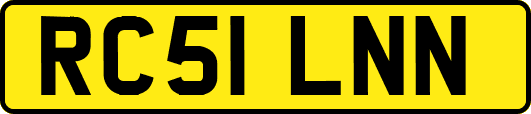 RC51 LNN